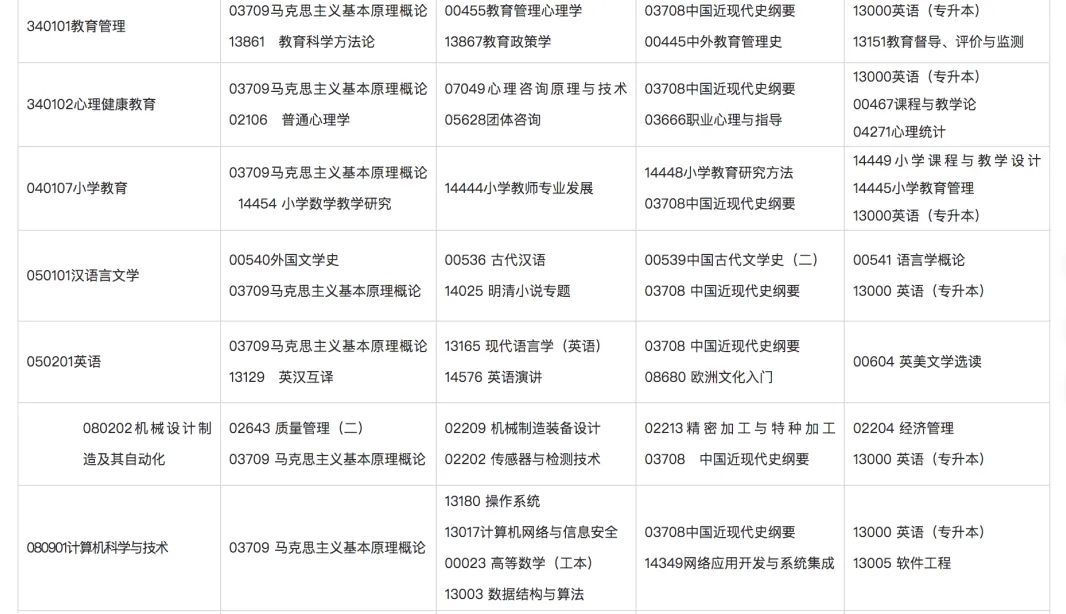 | 340101教育管理 | 03709马克思主义基本原理概论 13861 教育科学方法论 | 00455教育管理心理学 13867教育政策学 | 03708中国近现代史纲要 00445中外教育管理史 | 13000英语（专升本） 13151教育督导、评价与监测 |
|---|---|---|---|---|
| 340102心理健康教育 | 03709马克思主义基本原理概论 02106 普通心理学 | 07049心理咨询原理与技术 05628团体咨询 | 03708中国近现代史纲要 03666职业心理与指导 | 13000英语（专升本） 00467课程与教学论 04271心理统计 |
| 040107小学教育 | 03709马克思主义基本原理概论 14454 小学数学教学研究 | 14444小学教师专业发展 | 14448小学教育研究方法 03708中国近现代史纲要 | 14449小学课程与教学设计 14445小学教育管理 13000英语（专升本） |
| 050101汉语言文学 | 00540外国文学史 03709马克思主义基本原理概论 | 00536 古代汉语 14025 明清小说专题 | 00539中国古代文学史（二） 03708 中国近现代史纲要 | 00541 语言学概论 13000 英语（专升本） |
| 050201英语 | 03709马克思主义基本原理概论 13129 英汉互译 | 13165 现代语言学（英语） 14576 英语演讲 | 03708 中国近现代史纲要 08680 欧洲文化入门 | 00604 英美文学选读 |
| 080202机械设计制造及其自动化 | 02643 质量管理（二） 03709 马克思主义基本原理概论 | 02209 机械制造装备设计 02202 传感器与检测技术 | 02213精密加工与特种加工 03708 中国近现代史纲要 | 02204 经济管理 13000 英语（专升本） |
| 080901计算机科学与技术 | 03709 马克思主义基本原理概论 | 13180 操作系统 13017计算机网络与信息安全 00023 高等数学（工本） 13003 数据结构与算法 | 03708中国近现代史纲要 14349网络应用开发与系统集成 | 13000 英语（专升本） 13005 软件工程 |